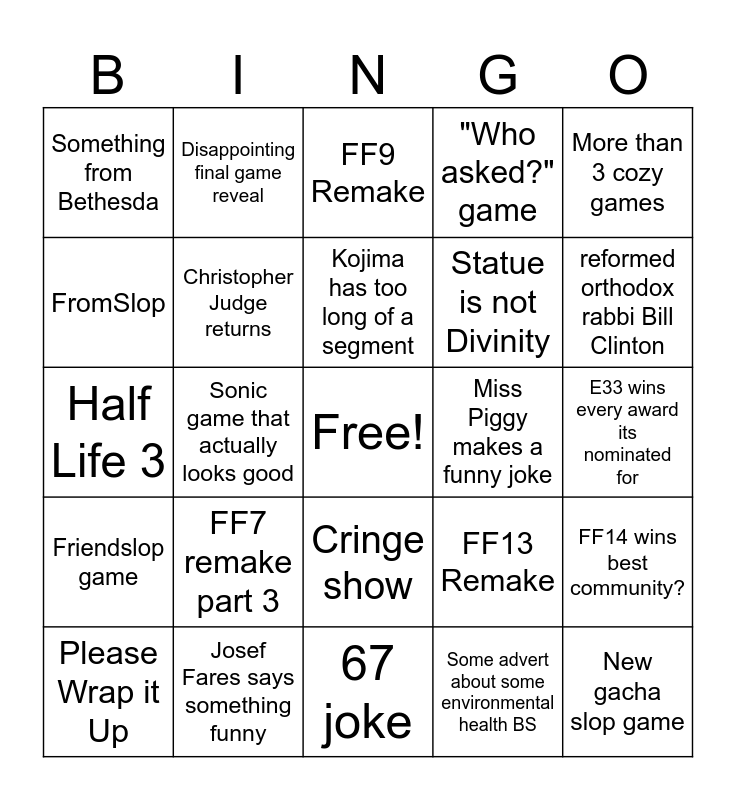 | B | I | N | G | O |
|---|---|---|---|---|
| Something from Bethesda | Disappointing final game reveal | FF9 Remake | "Who asked?" game | More than 3 cozy games |
| FromSlop | Christopher Judge returns | Kojima has too long of a segment | Statue is not Divinity | reformed orthodox rabbi Bill Clinton |
| Half Life 3 | Sonic game that actually looks good | Free! | Miss Piggy makes a funny joke | E33 wins every award its nominated for |
| Friendslop game | FF7 remake part 3 | Cringe show | FF13 Remake | FF14 wins best community? |
| Please Wrap it Up | Josef Fares says something funny | 67 joke | Some advert about some environmental health BS | New gacha slop game |